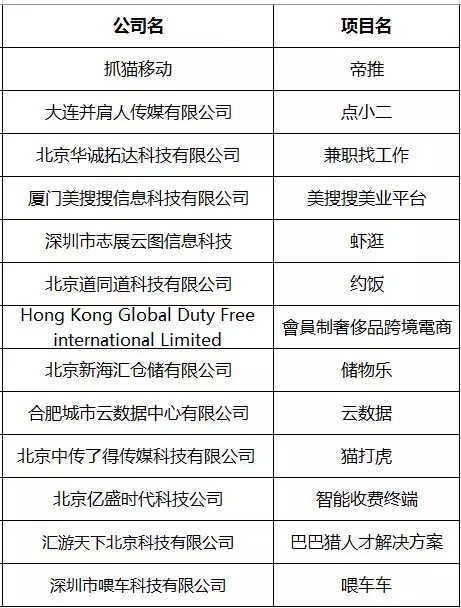 | 公司名 | 项目名 |
|---|---|
| 抓猫移动 | 帝推 |
| 大连并肩人传媒有限公司 | 点小二 |
| 北京华诚拓达科技有限公司 | 兼职找工作 |
| 厦门美搜搜信息科技有限公司 | 美搜搜美业平台 |
| 深圳市志展云图信息科技 | 虾逛 |
| 北京道同道科技有限公司 | 约饭 |
| Hong Kong Global Duty Free international Limited | 會員制奢侈品跨境電商 |
| 北京新海汇仓储有限公司 | 储物乐 |
| 合肥城市云数据中心有限公司 | 云数据 |
| 北京中传了得传媒科技有限公司 | 猫打虎 |
| 北京亿盛时代科技公司 | 智能收费终端 |
| 汇游天下北京科技有限公司 | 巴巴猎人才解决方案 |
| 深圳市喂车科技有限公司 | 喂车车 |